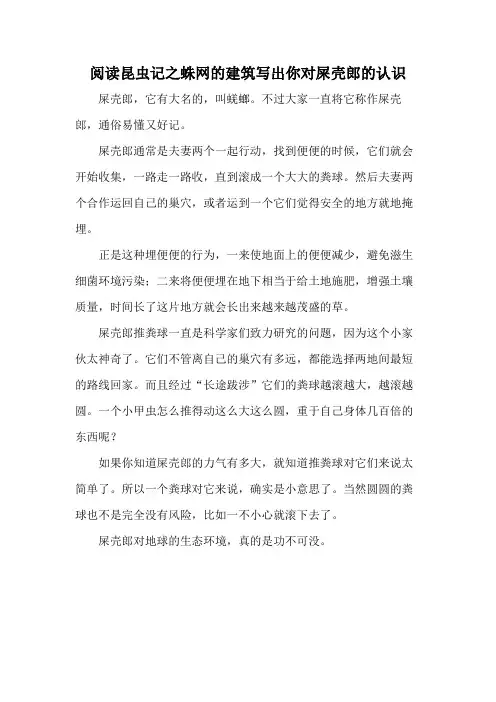 阅读昆虫记之蛛网的建筑写出你对屎壳郎的认识

屎壳郎，它有大名的，叫蜣螂。不过大家一直将它称作屎壳郎，通俗易懂又好记。

屎壳郎通常是夫妻两个一起行动，找到便便的时候，它们就会开始收集，一路走一路收，直到滚成一个大大的粪球。然后夫妻两个合作运回自己的巢穴，或者运到一个它们觉得安全的地方就地掩埋。

正是这种埋便便的行为，一来使地面上的便便减少，避免滋生细菌环境污染；二来将便便埋在地下相当于给土地施肥，增强土壤质量，时间长了这片地方就会长出来越来越茂盛的草。

屎壳郎推粪球一直是科学家们致力研究的问题，因为这个小家伙太神奇了。它们不管离自己的巢穴有多远，都能选择两地间最短的路线回家。而且经过“长途跋涉”它们的粪球越滚越大，越滚越圆。一个小甲虫怎么推得动这么大这么圆，重于自己身体几百倍的东西呢？

如果你知道屎壳郎的力气有多大，就知道推粪球对它们来说太简单了。所以一个粪球对它来说，确实是小意思了。当然圆圆的粪球也不是完全没有风险，比如一不小心就滚下去了。

屎壳郎对地球的生态环境，真的是功不可没。